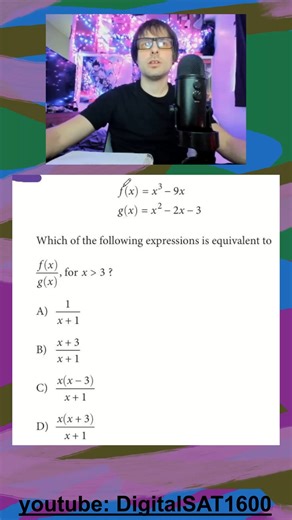 $f(x) = x^3 - 9x$
$g(x) = x^2 - 2x - 3$

Which of the following expressions is equivalent to $\frac{f(x)}{g(x)}$, for $x > 3$ ?

A) $\frac{1}{x+1}$

B) $\frac{x+3}{x+1}$

C) $\frac{x(x-3)}{x+1}$

D) $\frac{x(x+3)}{x+1}$

youtube: DigitalSAT1600